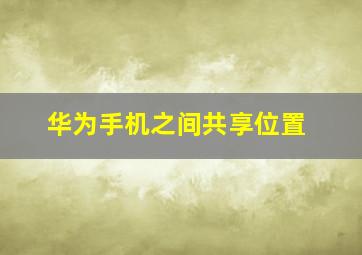 华为手机之间共享位置